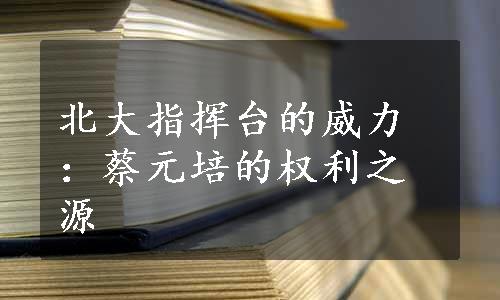 北大指挥台的威力：蔡元培的权利之源